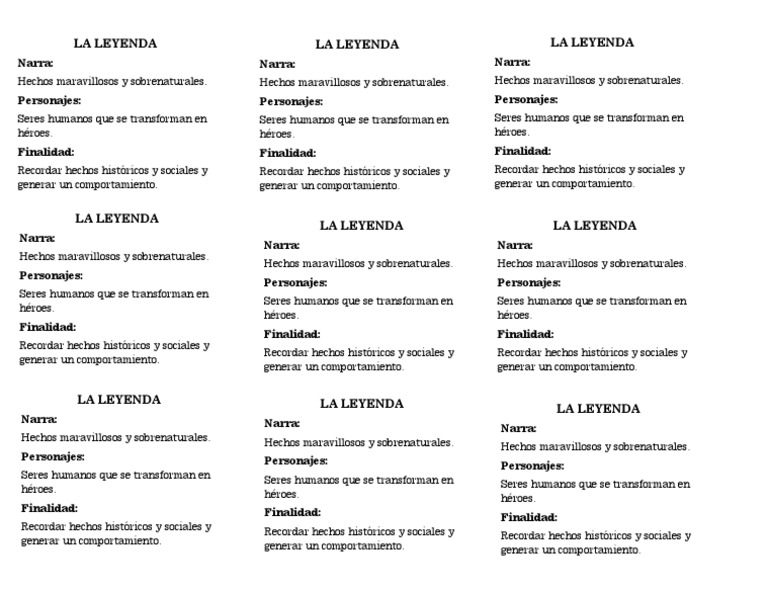 LA LEYENDA
Narra:
Hechos maravillosos y sobrenaturales.
Personajes:
Seres humanos que se transforman en héroes.
Finalidad:
Recordar hechos históricos y sociales y generar un comportamiento.

LA LEYENDA
Narra:
Hechos maravillosos y sobrenaturales.
Personajes:
Seres humanos que se transforman en héroes.
Finalidad:
Recordar hechos históricos y sociales y generar un comportamiento.

LA LEYENDA
Narra:
Hechos maravillosos y sobrenaturales.
Personajes:
Seres humanos que se transforman en héroes.
Finalidad:
Recordar hechos históricos y sociales y generar un comportamiento.

LA LEYENDA
Narra:
Hechos maravillosos y sobrenaturales.
Personajes:
Seres humanos que se transforman en héroes.
Finalidad:
Recordar hechos históricos y sociales y generar un comportamiento.

LA LEYENDA
Narra:
Hechos maravillosos y sobrenaturales.
Personajes:
Seres humanos que se transforman en héroes.
Finalidad:
Recordar hechos históricos y sociales y generar un comportamiento.

LA LEYENDA
Narra:
Hechos maravillosos y sobrenaturales.
Personajes:
Seres humanos que se transforman en héroes.
Finalidad:
Recordar hechos históricos y sociales y generar un comportamiento.

LA LEYENDA
Narra:
Hechos maravillosos y sobrenaturales.
Personajes:
Seres humanos que se transforman en héroes.
Finalidad:
Recordar hechos históricos y sociales y generar un comportamiento.

LA LEYENDA
Narra:
Hechos maravillosos y sobrenaturales.
Personajes:
Seres humanos que se transforman en héroes.
Finalidad:
Recordar hechos históricos y sociales y generar un comportamiento.

LA LEYENDA
Narra:
Hechos maravillosos y sobrenaturales.
Personajes:
Seres humanos que se transforman en héroes.
Finalidad:
Recordar hechos históricos y sociales y generar un comportamiento.